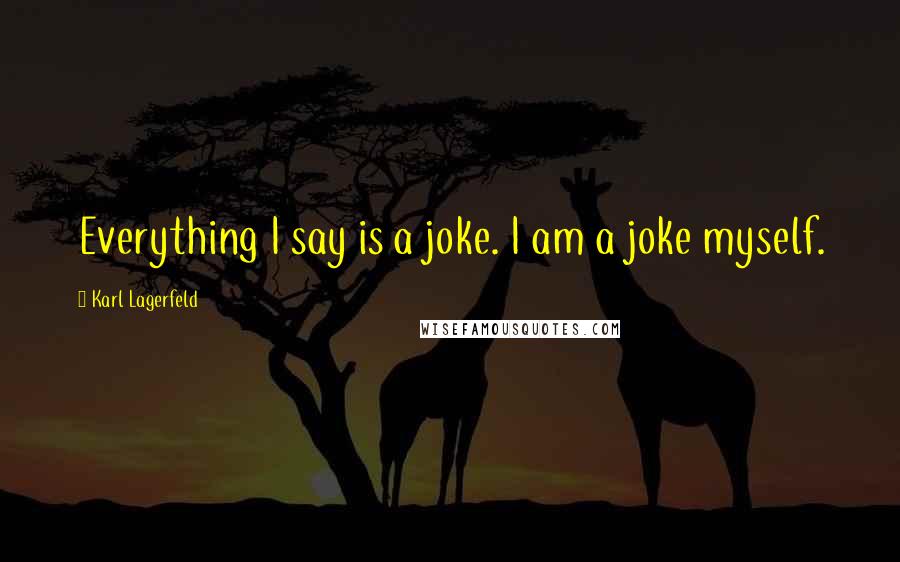 Everything I say is a joke. I am a joke myself.

Karl Lagerfeld

WISEFAMOUSQUOTES.COM